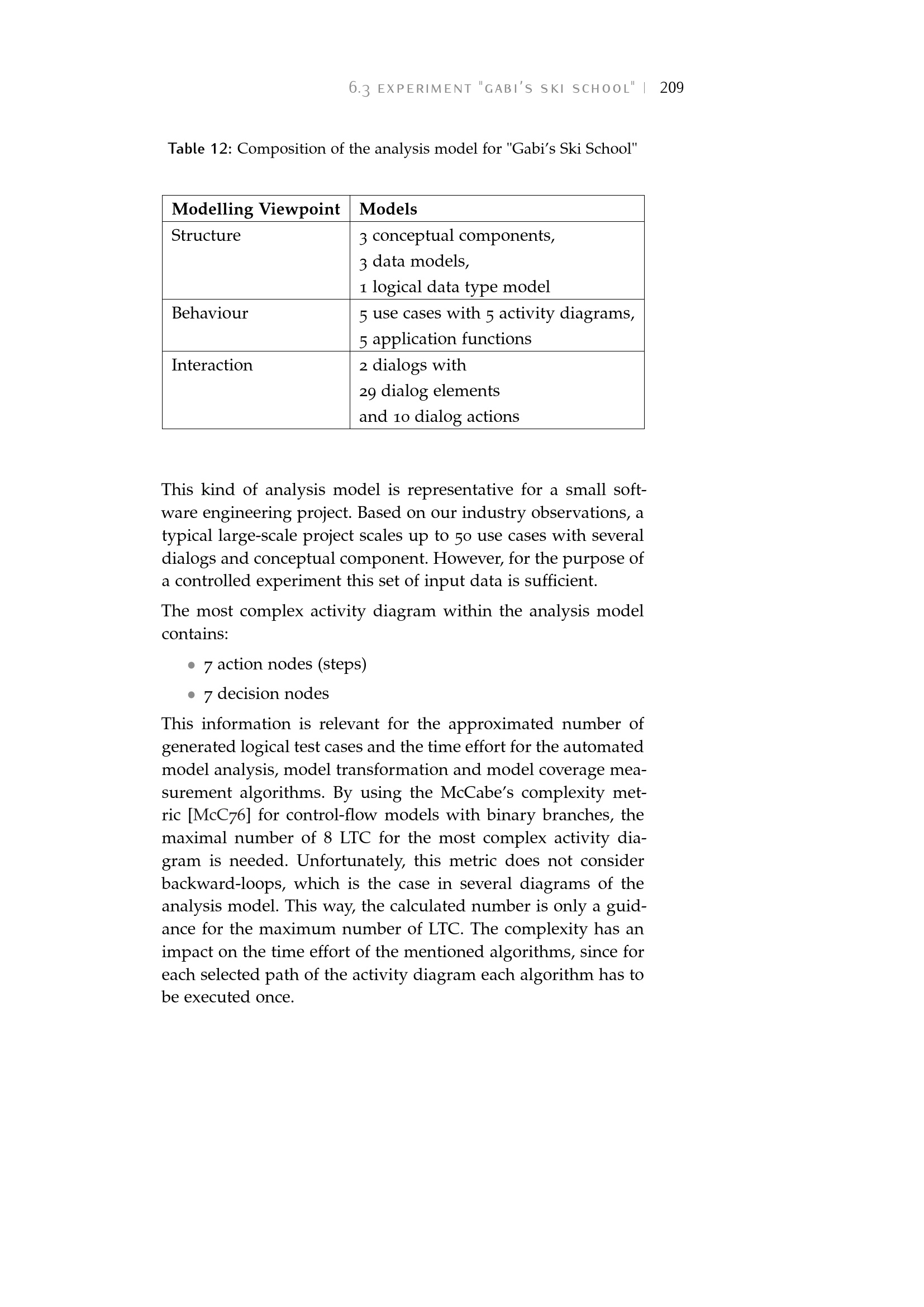 6.3 EXPERIMENT "GABI'S SKI SCHOOL" | 209

Table 12: Composition of the analysis model for "Gabi's Ski School"

| Modelling Viewpoint | Models |
|---|---|
| Structure | 3 conceptual components, 3 data models, 1 logical data type model |
| Behaviour | 5 use cases with 5 activity diagrams, 5 application functions |
| Interaction | 2 dialogs with 29 dialog elements and 10 dialog actions |

This kind of analysis model is representative for a small software engineering project. Based on our industry observations, a typical large-scale project scales up to 50 use cases with several dialogs and conceptual component. However, for the purpose of a controlled experiment this set of input data is sufficient.

The most complex activity diagram within the analysis model contains:

• 7 action nodes (steps)
• 7 decision nodes

This information is relevant for the approximated number of generated logical test cases and the time effort for the automated model analysis, model transformation and model coverage measurement algorithms. By using the McCabe's complexity metric [McC76] for control-flow models with binary branches, the maximal number of 8 LTC for the most complex activity diagram is needed. Unfortunately, this metric does not consider backward-loops, which is the case in several diagrams of the analysis model. This way, the calculated number is only a guidance for the maximum number of LTC. The complexity has an impact on the time effort of the mentioned algorithms, since for each selected path of the activity diagram each algorithm has to be executed once.